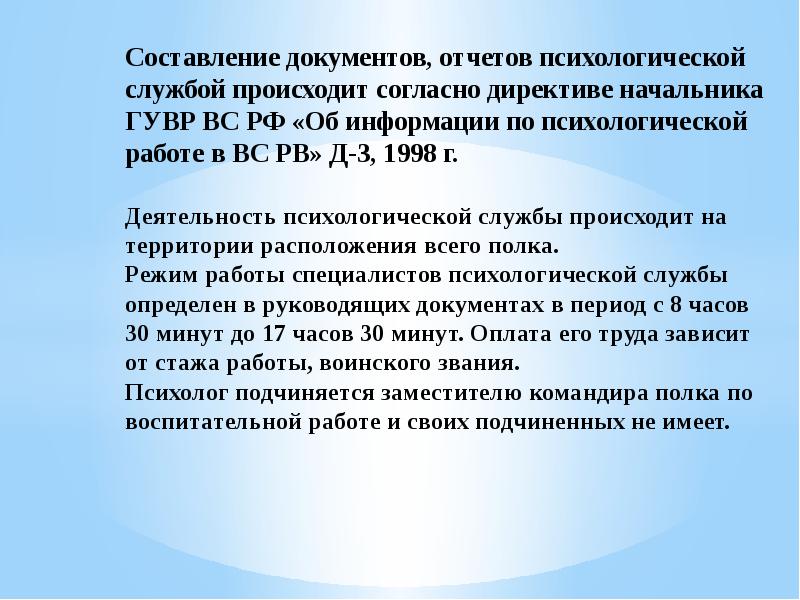 Составление документов, отчетов психологической службой происходит согласно директиве начальника ГУВР ВС РФ «Об информации по психологической работе в ВС РВ» Д-3, 1998 г.

Деятельность психологической службы происходит на территории расположения всего полка.
Режим работы специалистов психологической службы определен в руководящих документах в период с 8 часов 30 минут до 17 часов 30 минут. Оплата его труда зависит от стажа работы, воинского звания.
Психолог подчиняется заместителю командира полка по воспитательной работе и своих подчиненных не имеет.